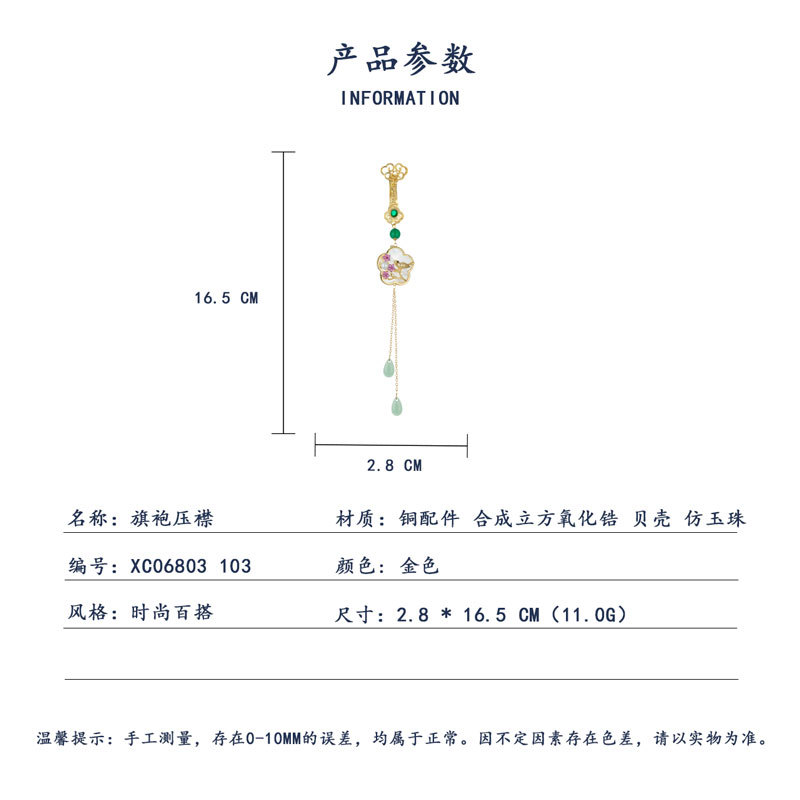 产品参数
INFORMATION

16.5 CM

2.8 CM

| 名称：旗袍压襟 | 材质：铜配件 合成立方氧化锆 贝壳 仿玉珠 |
|---|---|
| 编号：XC06803 103 | 颜色：金色 |
| 风格：时尚百搭 | 尺寸：2.8 * 16.5 CM（11.0G） |

温馨提示：手工测量，存在0-10MM的误差，均属于正常。因不定因素存在色差，请以实物为准。